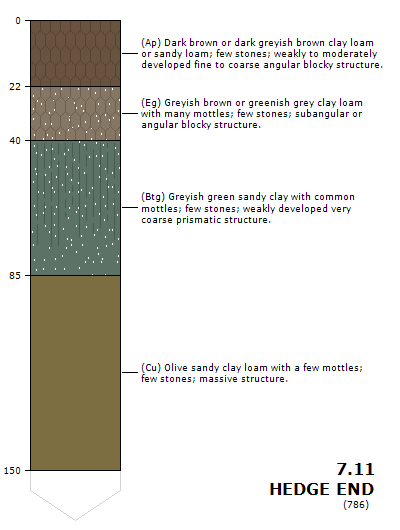 0

(Ap) Dark brown or dark greyish brown clay loam or sandy loam; few stones; weakly to moderately developed fine to coarse angular blocky structure.

22

(Eg) Greyish brown or greenish grey clay loam with many mottles; few stones; subangular or angular blocky structure.

40

(Btg) Greyish green sandy clay with common mottles; few stones; weakly developed very coarse prismatic structure.

85

(Cu) Olive sandy clay loam with a few mottles; few stones; massive structure.

150

7.11
HEDGE END
(786)